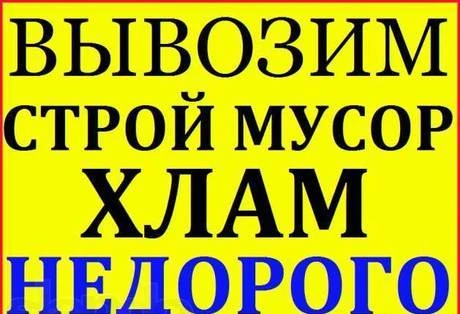 ВЫВОЗИМ
СТРОЙ МУСОР
ХЛАМ
НЕДОРОГО